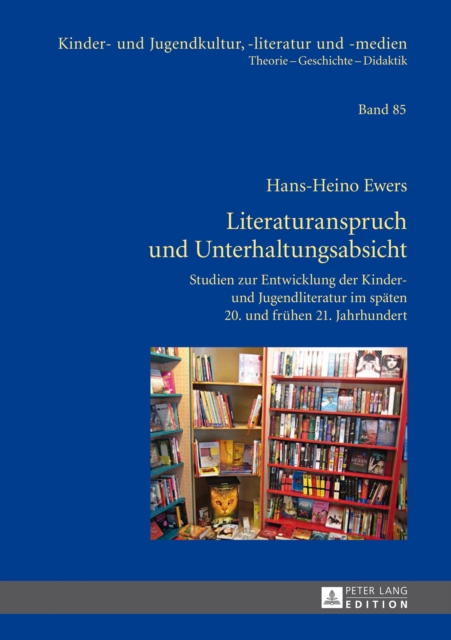 Kinder- und Jugendkultur, -literatur und -medien
Theorie – Geschichte – Didaktik

Band 85

Hans-Heino Ewers

Literaturanspruch und Unterhaltungsabsicht

Studien zur Entwicklung der Kinder- und Jugendliteratur im späten 20. und frühen 21. Jahrhundert

PETER LANG
EDITION